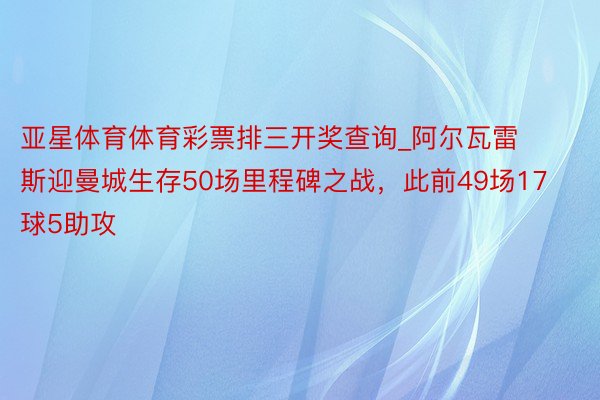 亚星体育体育彩票排三开奖查询_阿尔瓦雷斯迎曼城生存50场里程碑之战，此前49场17球5助攻